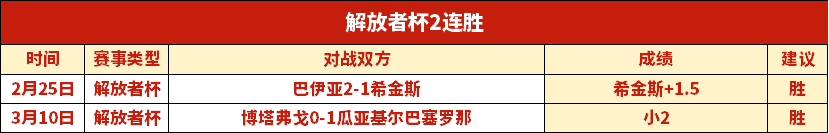 解放者杯2连胜

| 时间 | 赛事类型 | 对战双方 | 成绩 | 建议 |
|---|---|---|---|---|
| 2月25日 | 解放者杯 | 巴伊亚2-1希金斯 | 希金斯+1.5 | 胜 |
| 3月10日 | 解放者杯 | 博塔弗戈0-1瓜亚基尔巴塞罗那 | 小2 | 胜 |